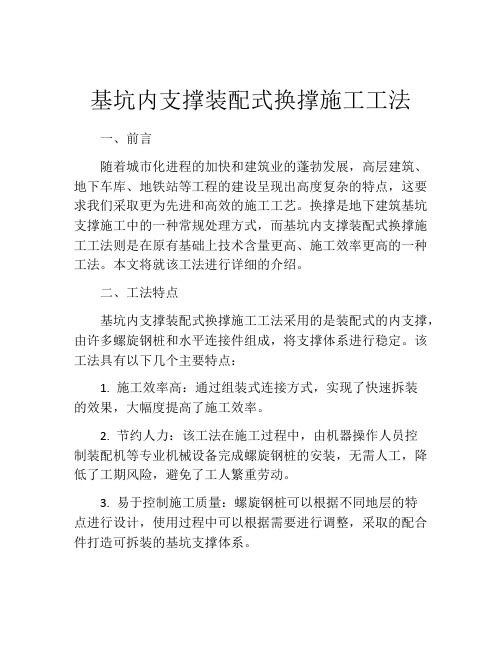 基坑内支撑装配式换撑施工工法

一、前言

随着城市化进程的加快和建筑业的蓬勃发展，高层建筑、地下车库、地铁站等工程的建设呈现出高度复杂的特点，这要求我们采取更为先进和高效的施工工艺。换撑是地下建筑基坑支撑施工中的一种常规处理方式，而基坑内支撑装配式换撑施工工法则是在原有基础上技术含量更高、施工效率更高的一种工法。本文将就该工法进行详细的介绍。

二、工法特点

基坑内支撑装配式换撑施工工法采用的是装配式的内支撑，由许多螺旋钢桩和水平连接件组成，将支撑体系进行稳定。该工法具有以下几个主要特点：

1. 施工效率高：通过组装式连接方式，实现了快速拆装的效果，大幅度提高了施工效率。

2. 节约人力：该工法在施工过程中，由机器操作人员控制装配机等专业机械设备完成螺旋钢桩的安装，无需人工，降低了工期风险，避免了工人繁重劳动。

3. 易于控制施工质量：螺旋钢桩可以根据不同地层的特点进行设计，使用过程中可以根据需要进行调整，采取的配合件打造可拆装的基坑支撑体系。